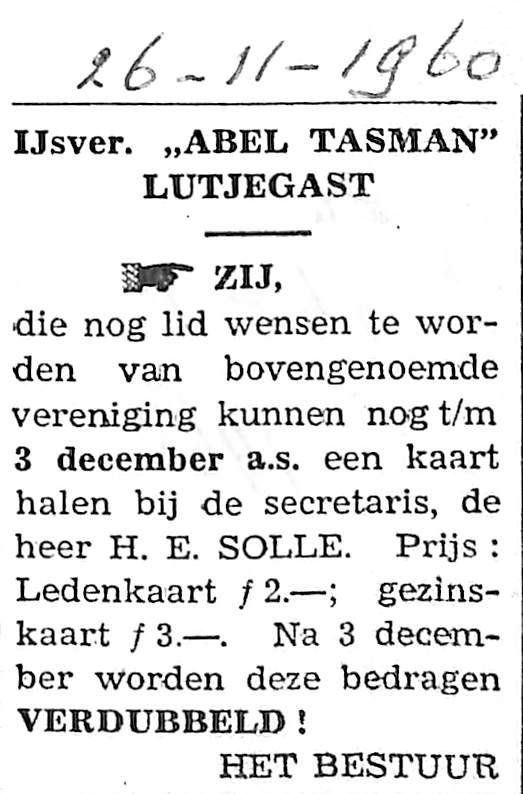 26-11-1960

IJsver. „ABEL TASMAN"
LUTJEGAST

ZIJ,

die nog lid wensen te worden van bovengenoemde vereniging kunnen nog t/m 3 december a.s. een kaart halen bij de secretaris, de heer H. E. SOLLE. Prijs: Ledenkaart ƒ 2.—; gezinskaart ƒ 3.—. Na 3 december worden deze bedragen VERDUBBELD!

HET BESTUUR